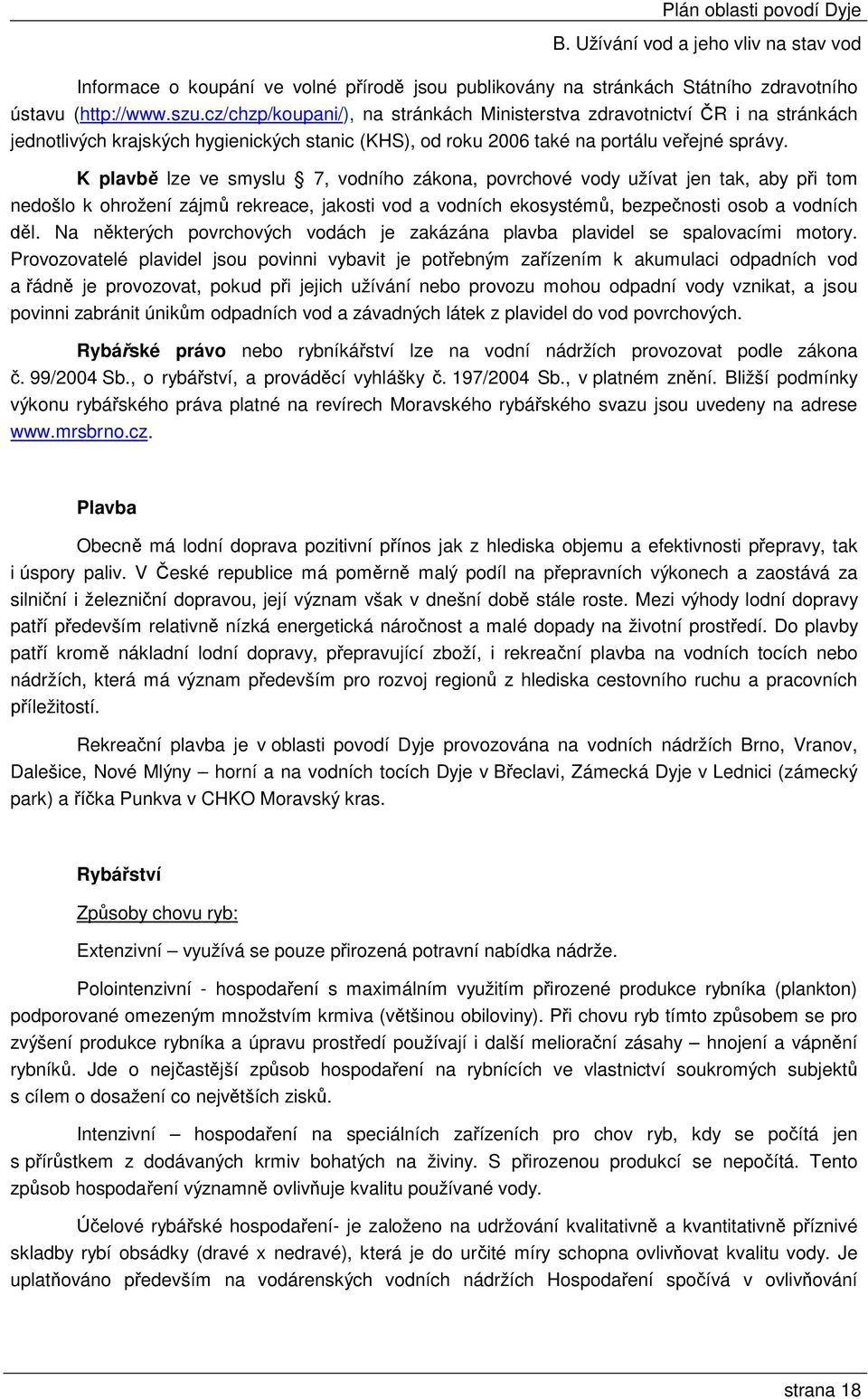 Plán oblasti povodí Dyje
B. Užívání vod a jeho vliv na stav vod

Informace o koupání ve volné přírodě jsou publikovány na stránkách Státního zdravotního ústavu (http://www.szu.cz/chzp/koupani/), na stránkách Ministerstva zdravotnictví ČR i na stránkách jednotlivých krajských hygienických stanic (KHS), od roku 2006 také na portálu veřejné správy.

K plavbě lze ve smyslu § 7, vodního zákona, povrchové vody užívat jen tak, aby při tom nedošlo k ohrožení zájmů rekreace, jakosti vod a vodních ekosystémů, bezpečnosti osob a vodních děl. Na některých povrchových vodách je zakázána plavba plavidel se spalovacími motory. Provozovatelé plavidel jsou povinni vybavit je potřebným zařízením k akumulaci odpadních vod a řádně je provozovat, pokud při jejich užívání nebo provozu mohou odpadní vody vznikat, a jsou povinni zabránit únikům odpadních vod a závadných látek z plavidel do vod povrchových.

Rybářské právo nebo rybníkářství lze na vodní nádržích provozovat podle zákona č. 99/2004 Sb., o rybářství, a prováděcí vyhlášky č. 197/2004 Sb., v platném znění. Bližší podmínky výkonu rybářského práva platné na revírech Moravského rybářského svazu jsou uvedeny na adrese www.mrsbrno.cz.

Plavba

Obecně má lodní doprava pozitivní přínos jak z hlediska objemu a efektivnosti přepravy, tak i úspory paliv. V České republice má poměrně malý podíl na přepravních výkonech a zaostává za silniční i železniční dopravou, její význam však v dnešní době stále roste. Mezi výhody lodní dopravy patří především relativně nízká energetická náročnost a malé dopady na životní prostředí. Do plavby patří kromě nákladní lodní dopravy, přepravující zboží, i rekreační plavba na vodních tocích nebo nádržích, která má význam především pro rozvoj regionů z hlediska cestovního ruchu a pracovních příležitostí.

Rekreační plavba je v oblasti povodí Dyje provozována na vodních nádržích Brno, Vranov, Dalešice, Nové Mlýny – horní a na vodních tocích Dyje v Břeclavi, Zámecká Dyje v Lednici (zámecký park) a říčka Punkva v CHKO Moravský kras.

Rybářství

Způsoby chovu ryb:

Extenzivní – využívá se pouze přirozená potravní nabídka nádrže.

Polointenzivní - hospodaření s maximálním využitím přirozené produkce rybníka (plankton) podporované omezeným množstvím krmiva (většinou obiloviny). Při chovu ryb tímto způsobem se pro zvýšení produkce rybníka a úpravu prostředí používají i další meliorační zásahy – hnojení a vápnění rybníků. Jde o nejčastější způsob hospodaření na rybnících ve vlastnictví soukromých subjektů s cílem o dosažení co největších zisků.

Intenzivní – hospodaření na speciálních zařízeních pro chov ryb, kdy se počítá jen s přírůstkem z dodávaných krmiv bohatých na živiny. S přirozenou produkcí se nepočítá. Tento způsob hospodaření významně ovlivňuje kvalitu používané vody.

Účelové rybářské hospodaření- je založeno na udržování kvalitativně a kvantitativně příznivé skladby rybí obsádky (dravé x nedravé), která je do určité míry schopna ovlivňovat kvalitu vody. Je uplatňováno především na vodárenských vodních nádržích Hospodaření spočívá v ovlivňování

strana 18